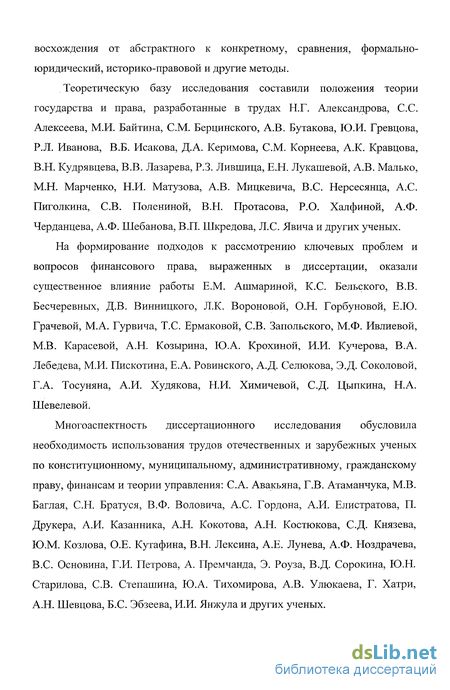 восхождения от абстрактного к конкретному, сравнения, формально-юридический, историко-правовой и другие методы.

Теоретическую базу исследования составили положения теории государства и права, разработанные в трудах Н.Г. Александрова, С.С. Алексеева, М.И. Байтина, С.М. Берцинского, А.В. Бутакова, Ю.И. Гревцова, Р.Л. Иванова, В.Б. Исакова, Д.А. Керимова, С.М. Корнеева, А.К. Кравцова, В.Н. Кудрявцева, В.В. Лазарева, Р.З. Лившица, Е.Н. Лукашевой, А.В. Малько, М.Н. Марченко, Н.И. Матузова, А.В. Мицкевича, В.С. Нерсесянца, А.С. Пиголкина, С.В. Полениной, В.Н. Протасова, Р.О. Халфиной, А.Ф. Черданцева, А.Ф. Шебанова, В.П. Шкредова, Л.С. Явича и других ученых.

На формирование подходов к рассмотрению ключевых проблем и вопросов финансового права, выраженных в диссертации, оказали существенное влияние работы Е.М. Ашмариной, К.С. Бельского, В.В. Бесчеревных, Д.В. Винницкого, Л.К. Вороновой, О.Н. Горбуновой, Е.Ю. Грачевой, М.А. Гурвича, Т.С. Ермаковой, С.В. Запольского, М.Ф. Ивлиевой, М.В. Карасевой, А.Н. Козырина, Ю.А. Крохиной, И.И. Кучерова, В.А. Лебедева, М.И. Пискотина, Е.А. Ровинского, А.Д. Селюкова, Э.Д. Соколовой, Г.А. Тосуняна, А.И. Худякова, Н.И. Химичевой, С.Д. Цыпкина, Н.А. Шевелевой.

Многоаспектность диссертационного исследования обусловила необходимость использования трудов отечественных и зарубежных ученых по конституционному, муниципальному, административному, гражданскому праву, финансам и теории управления: С.А. Авакьяна, Г.В. Атаманчука, М.В. Баглая, С.Н. Братуся, В.Ф. Воловича, А.С. Гордона, А.И. Елистратова, П. Друкера, А.И. Казанника, А.Н. Кокотова, А.Н. Костюкова, С.Д. Князева, Ю.М. Козлова, О.Е. Кутафина, В.Н. Лексина, А.Е. Лунева, А.Ф. Ноздрачева, В.С. Основина, Г.И. Петрова, А. Премчанда, Э. Роуза, В.Д. Сорокина, Ю.Н. Старилова, С.В. Степашина, Ю.А. Тихомирова, А.В. Улюкаева, Г. Хатри, А.Н. Шевцова, Б.С. Эбзеева, И.И. Янжула и других ученых.

dsLib.net
библиотека диссертаций